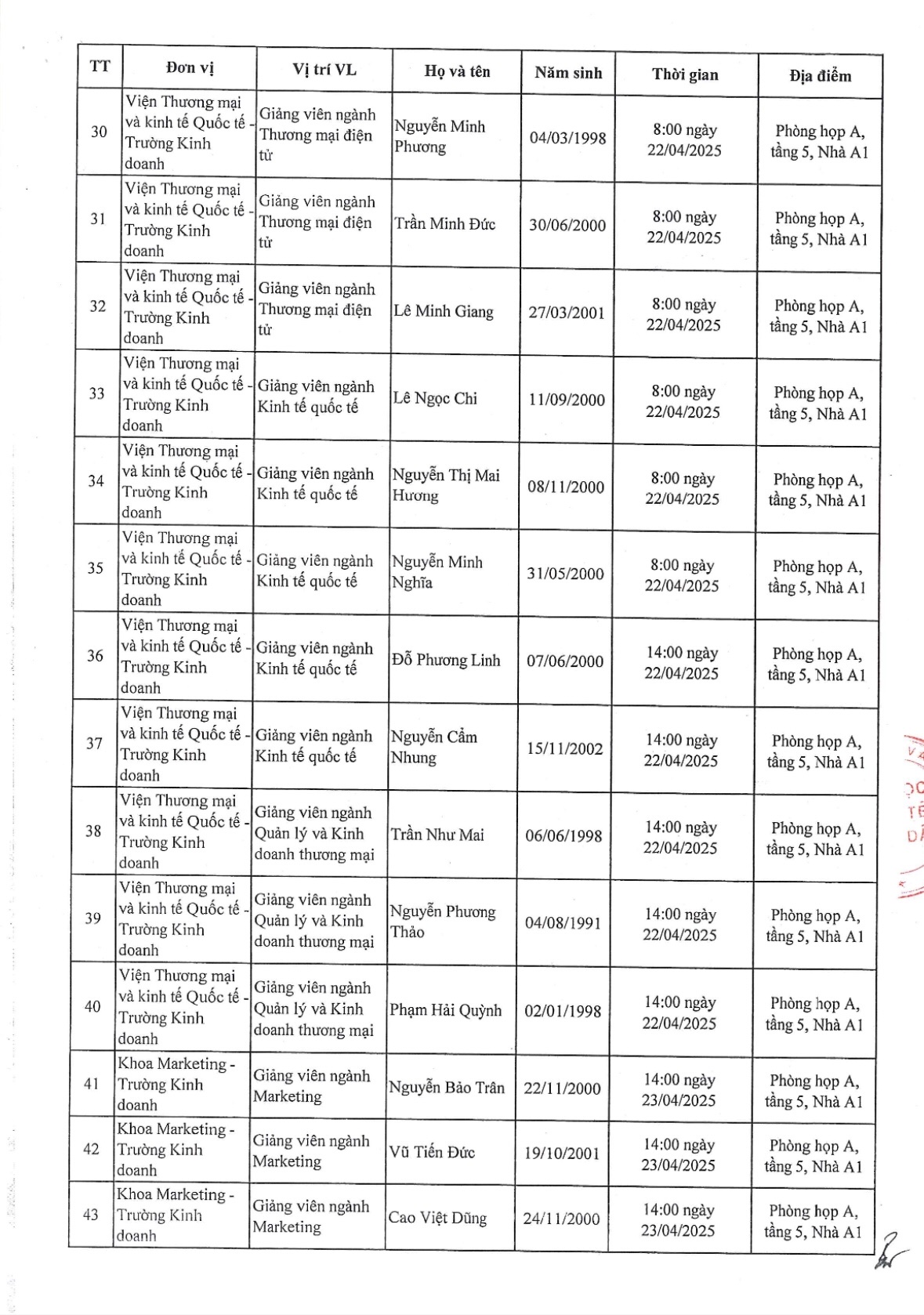 | TT | Đơn vị | Vị trí VL | Họ và tên | Năm sinh | Thời gian | Địa điểm |
|---|---|---|---|---|---|---|
| 30 | Viện Thương mại và kinh tế Quốc tế - Trường Kinh doanh | Giảng viên ngành Thương mại điện tử | Nguyễn Minh Phương | 04/03/1998 | 8:00 ngày 22/04/2025 | Phòng họp A, tầng 5, Nhà A1 |
| 31 | Viện Thương mại và kinh tế Quốc tế - Trường Kinh doanh | Giảng viên ngành Thương mại điện tử | Trần Minh Đức | 30/06/2000 | 8:00 ngày 22/04/2025 | Phòng họp A, tầng 5, Nhà A1 |
| 32 | Viện Thương mại và kinh tế Quốc tế - Trường Kinh doanh | Giảng viên ngành Thương mại điện tử | Lê Minh Giang | 27/03/2001 | 8:00 ngày 22/04/2025 | Phòng họp A, tầng 5, Nhà A1 |
| 33 | Viện Thương mại và kinh tế Quốc tế - Trường Kinh doanh | Giảng viên ngành Kinh tế quốc tế | Lê Ngọc Chi | 11/09/2000 | 8:00 ngày 22/04/2025 | Phòng họp A, tầng 5, Nhà A1 |
| 34 | Viện Thương mại và kinh tế Quốc tế - Trường Kinh doanh | Giảng viên ngành Kinh tế quốc tế | Nguyễn Thị Mai Hương | 08/11/2000 | 8:00 ngày 22/04/2025 | Phòng họp A, tầng 5, Nhà A1 |
| 35 | Viện Thương mại và kinh tế Quốc tế - Trường Kinh doanh | Giảng viên ngành Kinh tế quốc tế | Nguyễn Minh Nghĩa | 31/05/2000 | 8:00 ngày 22/04/2025 | Phòng họp A, tầng 5, Nhà A1 |
| 36 | Viện Thương mại và kinh tế Quốc tế - Trường Kinh doanh | Giảng viên ngành Kinh tế quốc tế | Đỗ Phương Linh | 07/06/2000 | 14:00 ngày 22/04/2025 | Phòng họp A, tầng 5, Nhà A1 |
| 37 | Viện Thương mại và kinh tế Quốc tế - Trường Kinh doanh | Giảng viên ngành Kinh tế quốc tế | Nguyễn Cẩm Nhung | 15/11/2002 | 14:00 ngày 22/04/2025 | Phòng họp A, tầng 5, Nhà A1 |
| 38 | Viện Thương mại và kinh tế Quốc tế - Trường Kinh doanh | Giảng viên ngành Quản lý và Kinh doanh thương mại | Trần Như Mai | 06/06/1998 | 14:00 ngày 22/04/2025 | Phòng họp A, tầng 5, Nhà A1 |
| 39 | Viện Thương mại và kinh tế Quốc tế - Trường Kinh doanh | Giảng viên ngành Quản lý và Kinh doanh thương mại | Nguyễn Phương Thảo | 04/08/1991 | 14:00 ngày 22/04/2025 | Phòng họp A, tầng 5, Nhà A1 |
| 40 | Viện Thương mại và kinh tế Quốc tế - Trường Kinh doanh | Giảng viên ngành Quản lý và Kinh doanh thương mại | Phạm Hải Quỳnh | 02/01/1998 | 14:00 ngày 22/04/2025 | Phòng họp A, tầng 5, Nhà A1 |
| 41 | Khoa Marketing - Trường Kinh doanh | Giảng viên ngành Marketing | Nguyễn Bảo Trân | 22/11/2000 | 14:00 ngày 23/04/2025 | Phòng họp A, tầng 5, Nhà A1 |
| 42 | Khoa Marketing - Trường Kinh doanh | Giảng viên ngành Marketing | Vũ Tiến Đức | 19/10/2001 | 14:00 ngày 23/04/2025 | Phòng họp A, tầng 5, Nhà A1 |
| 43 | Khoa Marketing - Trường Kinh doanh | Giảng viên ngành Marketing | Cao Việt Dũng | 24/11/2000 | 14:00 ngày 23/04/2025 | Phòng họp A, tầng 5, Nhà A1 |